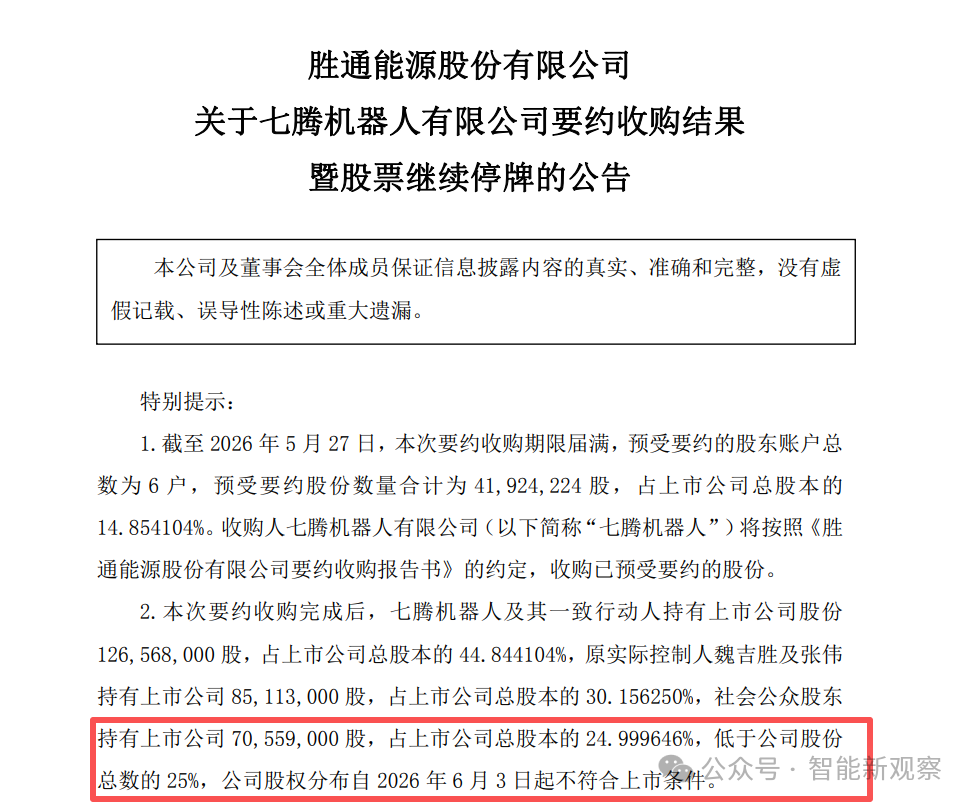 胜通能源股份有限公司
关于七腾机器人有限公司要约收购结果
暨股票继续停牌的公告

本公司及董事会全体成员保证信息披露内容的真实、准确和完整，没有虚假记载、误导性陈述或重大遗漏。

特别提示：

1. 截至 2026 年 5 月 27 日，本次要约收购期限届满，预受要约的股东账户总数为 6 户，预受要约股份数量合计为 41,924,224 股，占上市公司总股本的 14.854104%。收购人七腾机器人有限公司（以下简称“七腾机器人”）将按照《胜通能源股份有限公司要约收购报告书》的约定，收购已预受要约的股份。

2. 本次要约收购完成后，七腾机器人及其一致行动人持有上市公司股份 126,568,000 股，占上市公司总股本的 44.844104%，原实际控制人魏吉胜及张伟持有上市公司 85,113,000 股，占上市公司总股本的 30.156250%，社会公众股东持有上市公司 70,559,000 股，占上市公司总股本的 24.999646%，低于公司股份总数的 25%，公司股权分布自 2026 年 6 月 3 日起不符合上市条件。

公众号 · 智能新观察